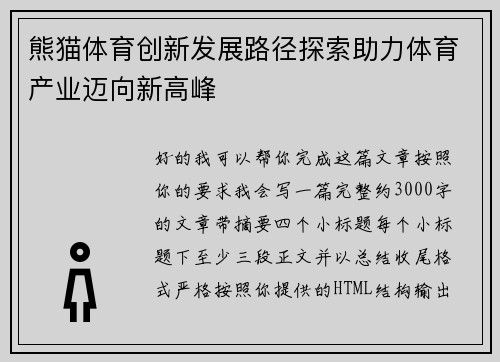 熊猫体育创新发展路径探索助力体育产业迈向新高峰

好的我可以帮你完成这篇文章按照你的要求我会写一篇完整约3000字的文章带摘要四个小标题每个小标题下至少三段正文并以总结收尾格式严格按照你提供的HTML结构输出